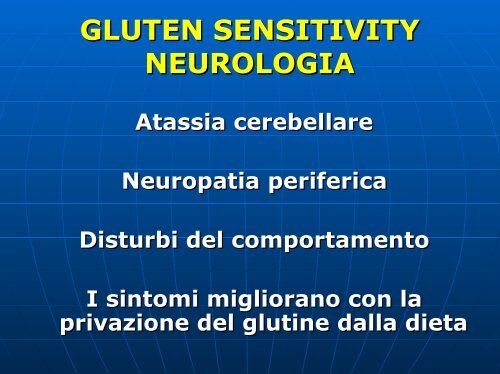 GLUTEN SENSITIVITY
NEUROLOGIA

Atassia cerebellare

Neuropatia periferica

Disturbi del comportamento

I sintomi migliorano con la privazione del glutine dalla dieta